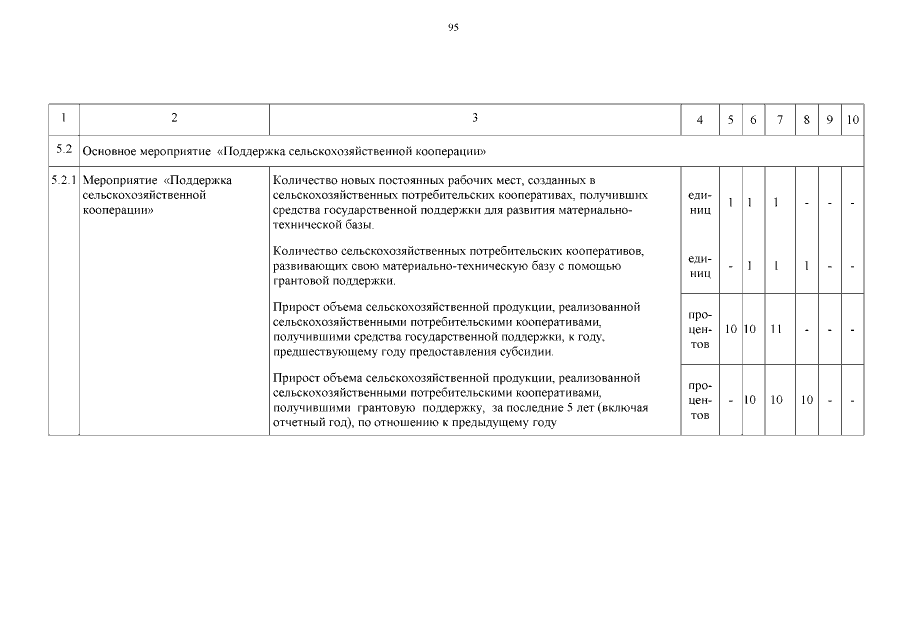 95

| 1 | 2 | 3 | 4 | 5 | 6 | 7 | 8 | 9 | 10 |
|---|---|---|---|---|---|---|---|---|---|
| 5.2 | Основное мероприятие «Поддержка сельскохозяйственной кооперации» | | | | | | | | |
| 5.2.1 | Мероприятие «Поддержка сельскохозяйственной кооперации» | Количество новых постоянных рабочих мест, созданных в сельскохозяйственных потребительских кооперативах, получивших средства государственной поддержки для развития материально-технической базы. | единиц | 1 | 1 | 1 | - | - | - |
| | | Количество сельскохозяйственных потребительских кооперативов, развивающих свою материально-техническую базу с помощью грантовой поддержки. | единиц | - | 1 | 1 | 1 | - | - |
| | | Прирост объема сельскохозяйственной продукции, реализованной сельскохозяйственными потребительскими кооперативами, получившими средства государственной поддержки, к году, предшествующему году предоставления субсидии. | процентов | 10 | 10 | 11 | - | - | - |
| | | Прирост объема сельскохозяйственной продукции, реализованной сельскохозяйственными потребительскими кооперативами, получившими грантовую поддержку, за последние 5 лет (включая отчетный год), по отношению к предыдущему году | процентов | - | 10 | 10 | 10 | - | - |